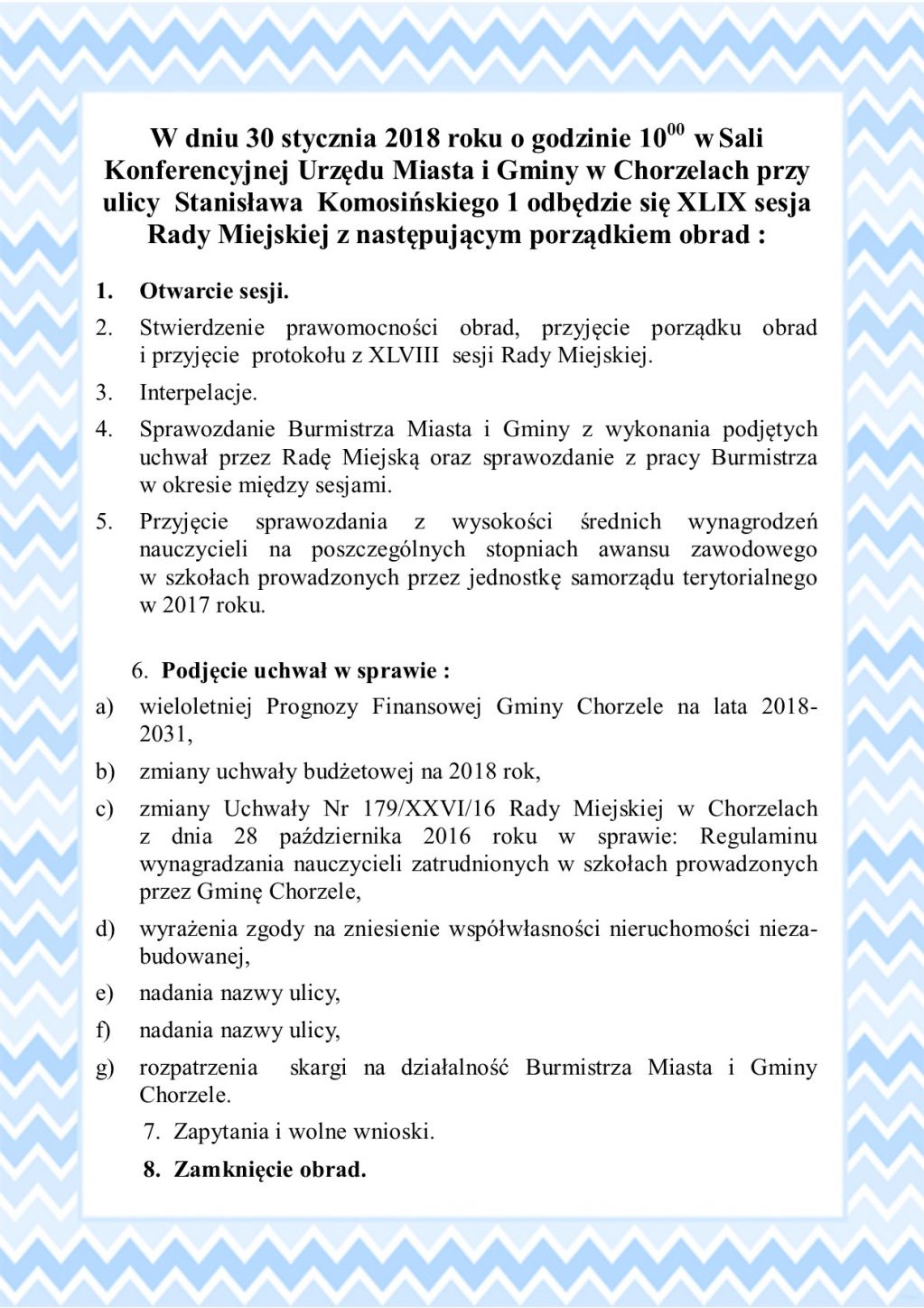 W dniu 30 stycznia 2018 roku o godzinie $10^{00}$ w Sali Konferencyjnej Urzędu Miasta i Gminy w Chorzelach przy ulicy Stanisława Komosińskiego 1 odbędzie się XLIX sesja Rady Miejskiej z następującym porządkiem obrad :

1. Otwarcie sesji.
2. Stwierdzenie prawomocności obrad, przyjęcie porządku obrad i przyjęcie protokołu z XLVIII sesji Rady Miejskiej.
3. Interpelacje.
4. Sprawozdanie Burmistrza Miasta i Gminy z wykonania podjętych uchwał przez Radę Miejską oraz sprawozdanie z pracy Burmistrza w okresie między sesjami.
5. Przyjęcie sprawozdania z wysokości średnich wynagrodzeń nauczycieli na poszczególnych stopniach awansu zawodowego w szkołach prowadzonych przez jednostkę samorządu terytorialnego w 2017 roku.

6. Podjęcie uchwał w sprawie :
a) wieloletniej Prognozy Finansowej Gminy Chorzele na lata 2018-2031,
b) zmiany uchwały budżetowej na 2018 rok,
c) zmiany Uchwały Nr 179/XXVI/16 Rady Miejskiej w Chorzelach z dnia 28 października 2016 roku w sprawie: Regulaminu wynagradzania nauczycieli zatrudnionych w szkołach prowadzonych przez Gminę Chorzele,
d) wyrażenia zgody na zniesienie współwłasności nieruchomości niezabudowanej,
e) nadania nazwy ulicy,
f) nadania nazwy ulicy,
g) rozpatrzenia skargi na działalność Burmistrza Miasta i Gminy Chorzele.
7. Zapytania i wolne wnioski.
8. Zamknięcie obrad.